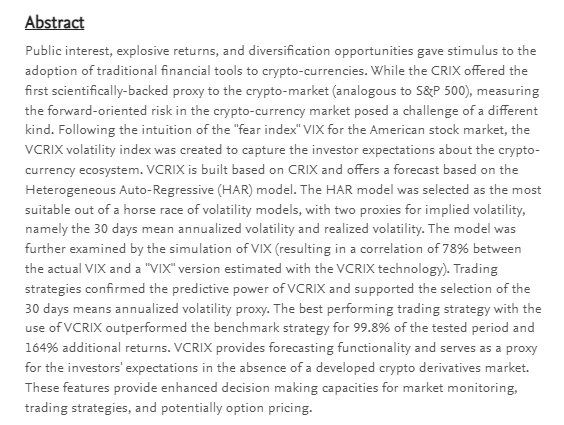 Abstract

Public interest, explosive returns, and diversification opportunities gave stimulus to the adoption of traditional financial tools to crypto-currencies. While the CRIX offered the first scientifically-backed proxy to the crypto-market (analogous to S&P 500), measuring the forward-oriented risk in the crypto-currency market posed a challenge of a different kind. Following the intuition of the "fear index" VIX for the American stock market, the VCRIX volatility index was created to capture the investor expectations about the crypto-currency ecosystem. VCRIX is built based on CRIX and offers a forecast based on the Heterogeneous Auto-Regressive (HAR) model. The HAR model was selected as the most suitable out of a horse race of volatility models, with two proxies for implied volatility, namely the 30 days mean annualized volatility and realized volatility. The model was further examined by the simulation of VIX (resulting in a correlation of 78% between the actual VIX and a "VIX" version estimated with the VCRIX technology). Trading strategies confirmed the predictive power of VCRIX and supported the selection of the 30 days means annualized volatility proxy. The best performing trading strategy with the use of VCRIX outperformed the benchmark strategy for 99.8% of the tested period and 164% additional returns. VCRIX provides forecasting functionality and serves as a proxy for the investors' expectations in the absence of a developed crypto derivatives market. These features provide enhanced decision making capacities for market monitoring, trading strategies, and potentially option pricing.